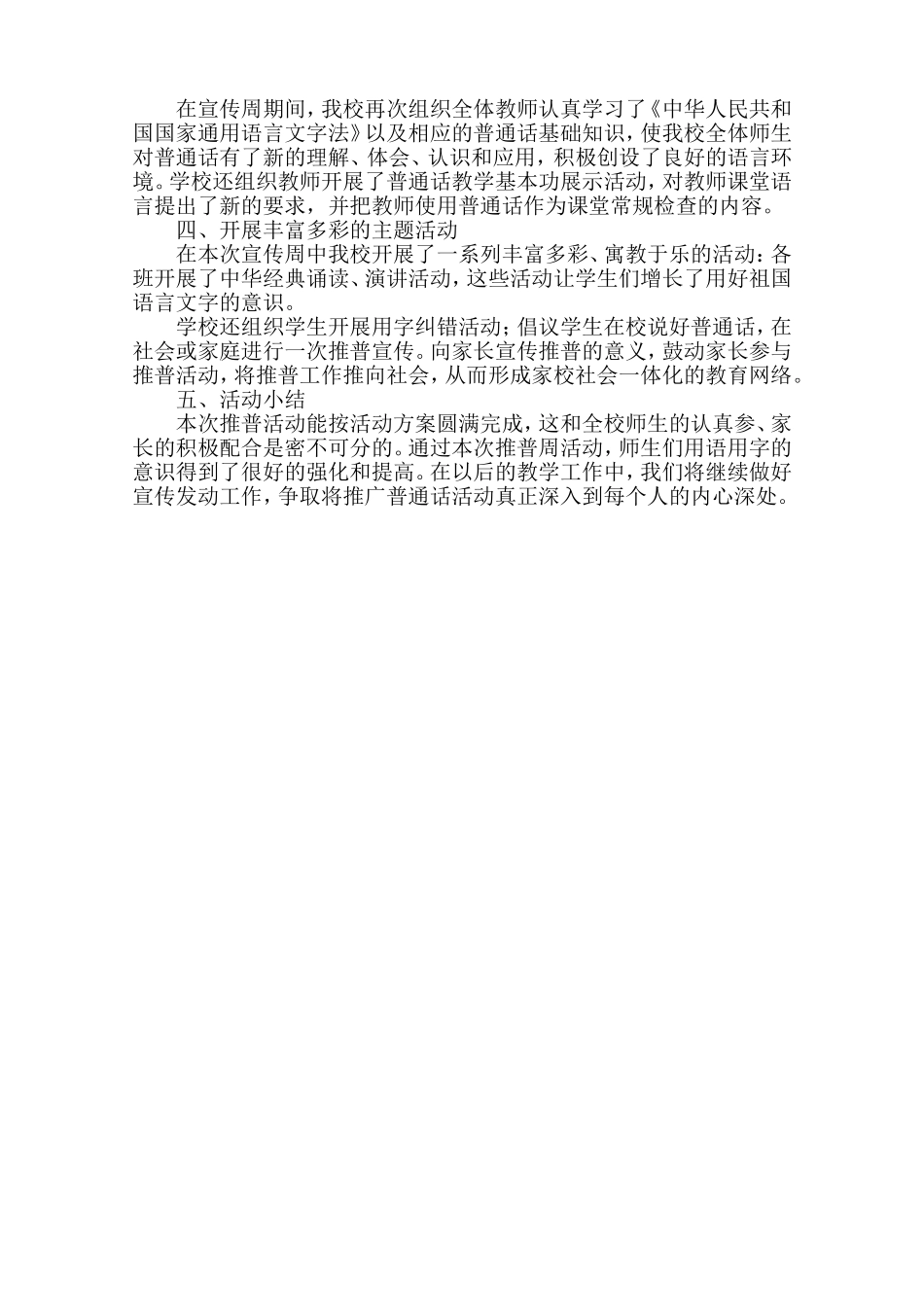 在宣传周期间，我校再次组织全体教师认真学习了《中华人民共和国国家通用语言文字法》以及相应的普通话基础知识，使我校全体师生对普通话有了新的理解、体会、认识和应用，积极创设了良好的语言环境。学校还组织教师开展了普通话教学基本功展示活动，对教师课堂语言提出了新的要求，并把教师使用普通话作为课堂常规检查的内容。

四、开展丰富多彩的主题活动

在本次宣传周中我校开展了一系列丰富多彩、寓教于乐的活动：各班开展了中华经典诵读、演讲活动，这些活动让学生们增长了用好祖国语言文字的意识。

学校还组织学生开展用字纠错活动；倡议学生在校说好普通话，在社会或家庭进行一次推普宣传。向家长宣传推普的意义，鼓动家长参与推普活动，将推普工作推向社会，从而形成家校社会一体化的教育网络。

五、活动小结

本次推普活动能按活动方案圆满完成，这和全校师生的认真参、家长的积极配合是密不可分的。通过本次推普周活动，师生们用语用字的意识得到了很好的强化和提高。在以后的教学工作中，我们将继续做好宣传发动工作，争取将推广普通话活动真正深入到每个人的内心深处。